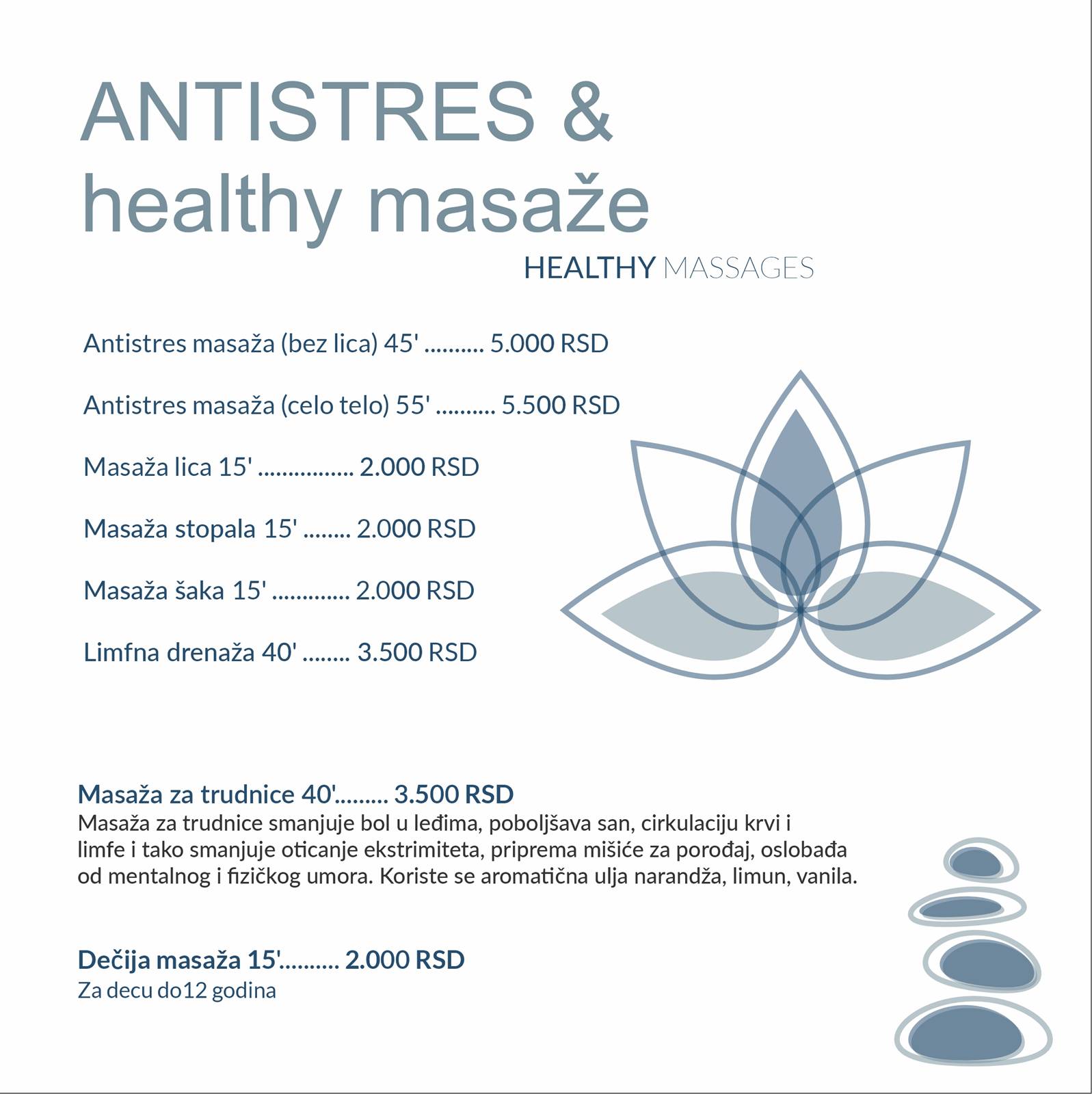 ANTISTRES &
healthy masaže

HEALTHY MASSAGES

Antistres masaža (bez lica) 45' .......... 5.000 RSD

Antistres masaža (celo telo) 55' .......... 5.500 RSD

Masaža lica 15' ................ 2.000 RSD

Masaža stopala 15' ........ 2.000 RSD

Masaža šaka 15' ............. 2.000 RSD

Limfna drenaža 40' ........ 3.500 RSD

Masaža za trudnice 40'......... 3.500 RSD
Masaža za trudnice smanjuje bol u leđima, poboljšava san, cirkulaciju krvi i limfe i tako smanjuje oticanje ekstrimiteta, priprema mišiće za porođaj, oslobađa od mentalnog i fizičkog umora. Koriste se aromatična ulja narandža, limun, vanila.

Dečija masaža 15'.......... 2.000 RSD
Za decu do12 godina